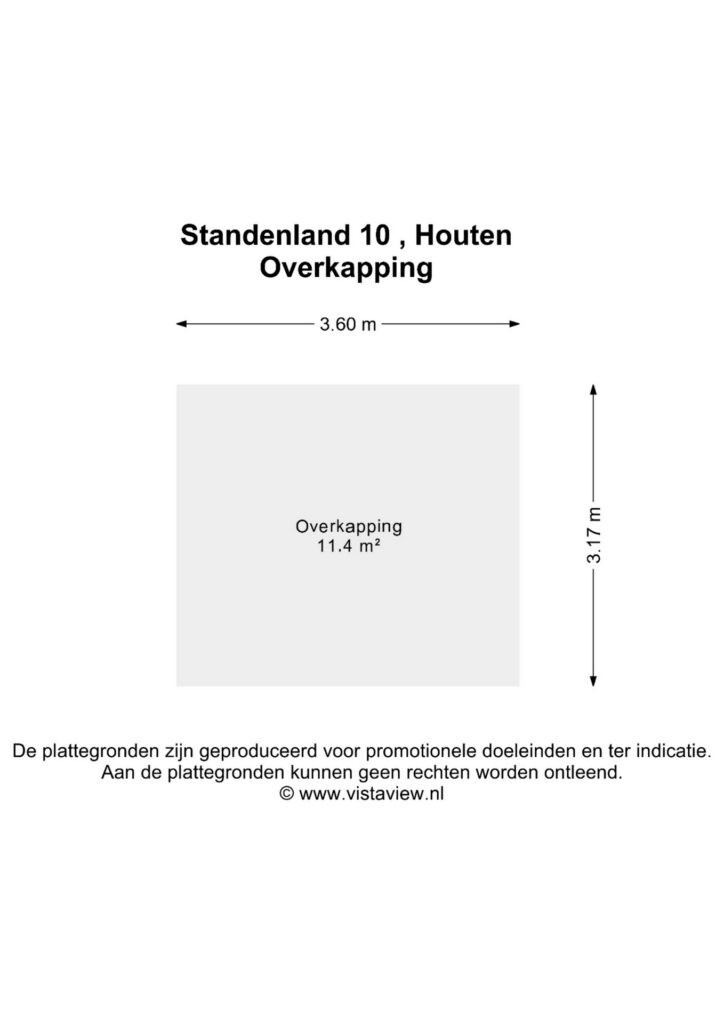 Standenland 10 , Houten
Overkapping

3.60 m

Overkapping
11.4 m²

3.17 m

De plattegronden zijn geproduceerd voor promotionele doeleinden en ter indicatie.
Aan de plattegronden kunnen geen rechten worden ontleend.
© www.vistaview.nl